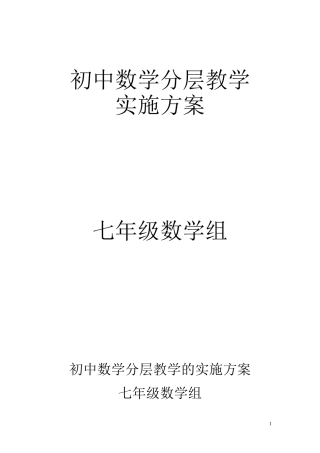 初中数学分层教学
实施方案

七年级数学组

初中数学分层教学的实施方案

七年级数学组

1